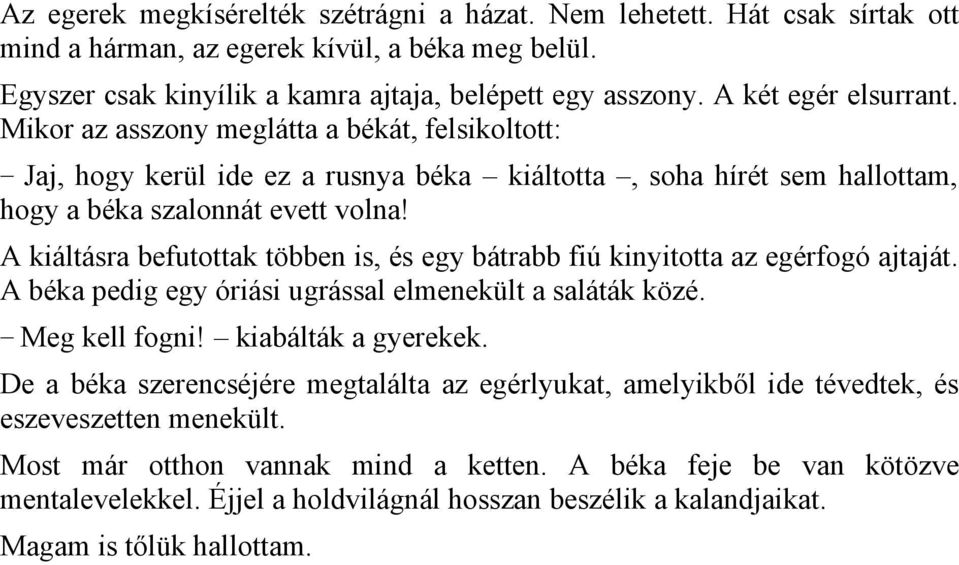 Az egerek megkísérelték szétrágni a házat. Nem lehetett. Hát csak sírtak ott mind a hárman, az egerek kívül, a béka meg belül.

Egyszer csak kinyílik a kamra ajtaja, belépett egy asszony. A két egér elsurrant. Mikor az asszony meglátta a békát, felsikoltott:

– Jaj, hogy kerül ide ez a rusnya béka – kiáltotta –, soha hírét sem hallottam, hogy a béka szalonnát evett volna!

A kiáltásra befutottak többen is, és egy bátrabb fiú kinyitotta az egérfogó ajtaját. A béka pedig egy óriási ugrással elmenekült a saláták közé.

– Meg kell fogni! – kiabálták a gyerekek.

De a béka szerencséjére megtalálta az egérlyukat, amelyikből ide tévedtek, és eszeveszetten menekült.

Most már otthon vannak mind a ketten. A béka feje be van kötözve mentalevelekkel. Éjjel a holdvilágnál hosszan beszélik a kalandjaikat.

Magam is tőlük hallottam.